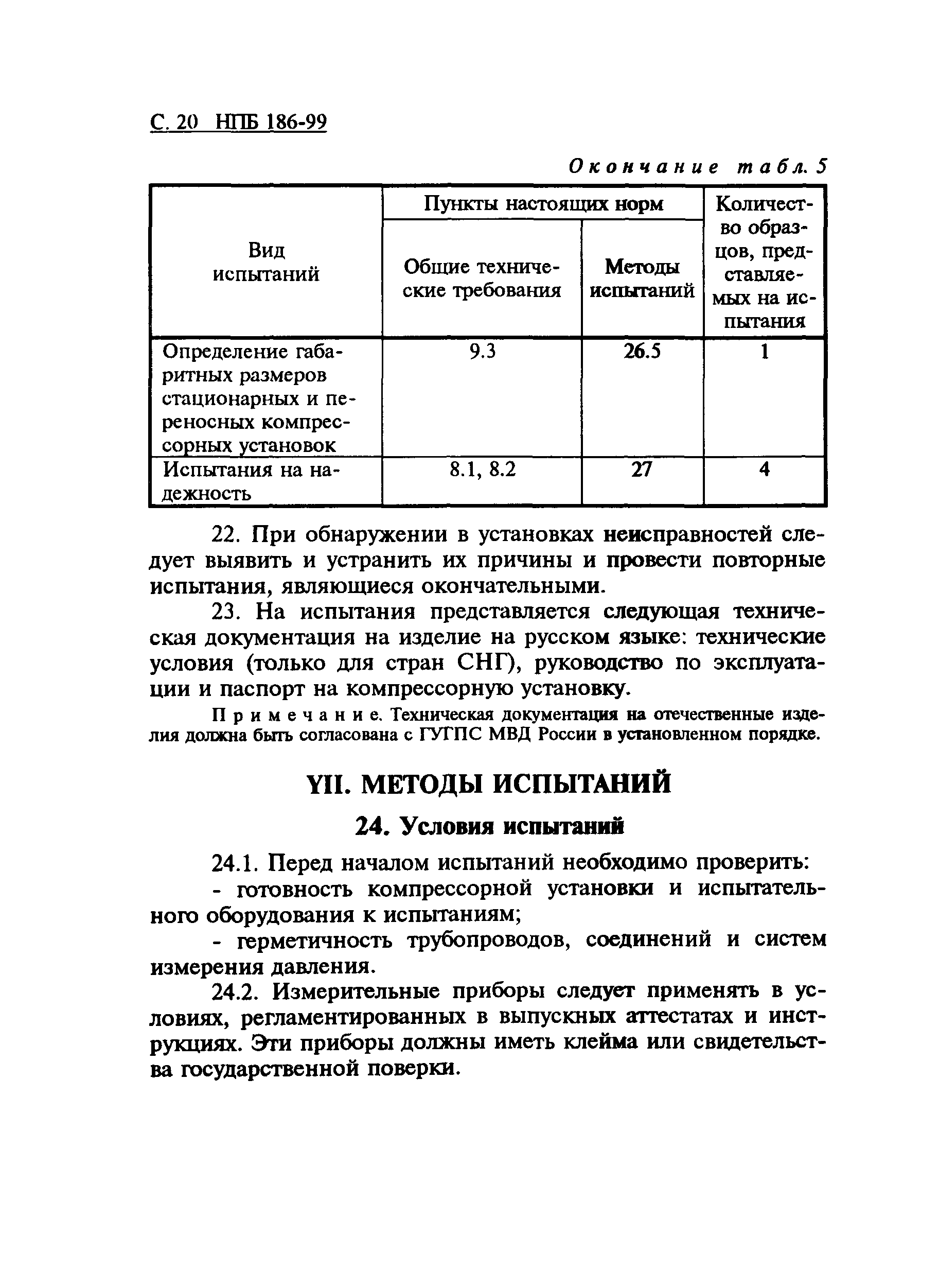 С. 20 НПБ 186-99

Окончание табл. 5

| Вид испытаний | Пункты настоящих норм: Общие технические требования | Пункты настоящих норм: Методы испытаний | Количество образцов, представляемых на испытания |
|---|---|---|---|
| Определение габаритных размеров стационарных и переносных компрессорных установок | 9.3 | 26.5 | 1 |
| Испытания на надежность | 8.1, 8.2 | 27 | 4 |

22. При обнаружении в установках неисправностей следует выявить и устранить их причины и провести повторные испытания, являющиеся окончательными.

23. На испытания представляется следующая техническая документация на изделие на русском языке: технические условия (только для стран СНГ), руководство по эксплуатации и паспорт на компрессорную установку.

Примечание. Техническая документация на отечественные изделия должна быть согласована с ГУГПС МВД России в установленном порядке.

YII. МЕТОДЫ ИСПЫТАНИЙ

24. Условия испытаний

24.1. Перед началом испытаний необходимо проверить:

- готовность компрессорной установки и испытательного оборудования к испытаниям;

- герметичность трубопроводов, соединений и систем измерения давления.

24.2. Измерительные приборы следует применять в условиях, регламентированных в выпускных аттестатах и инструкциях. Эти приборы должны иметь клейма или свидетельства государственной поверки.